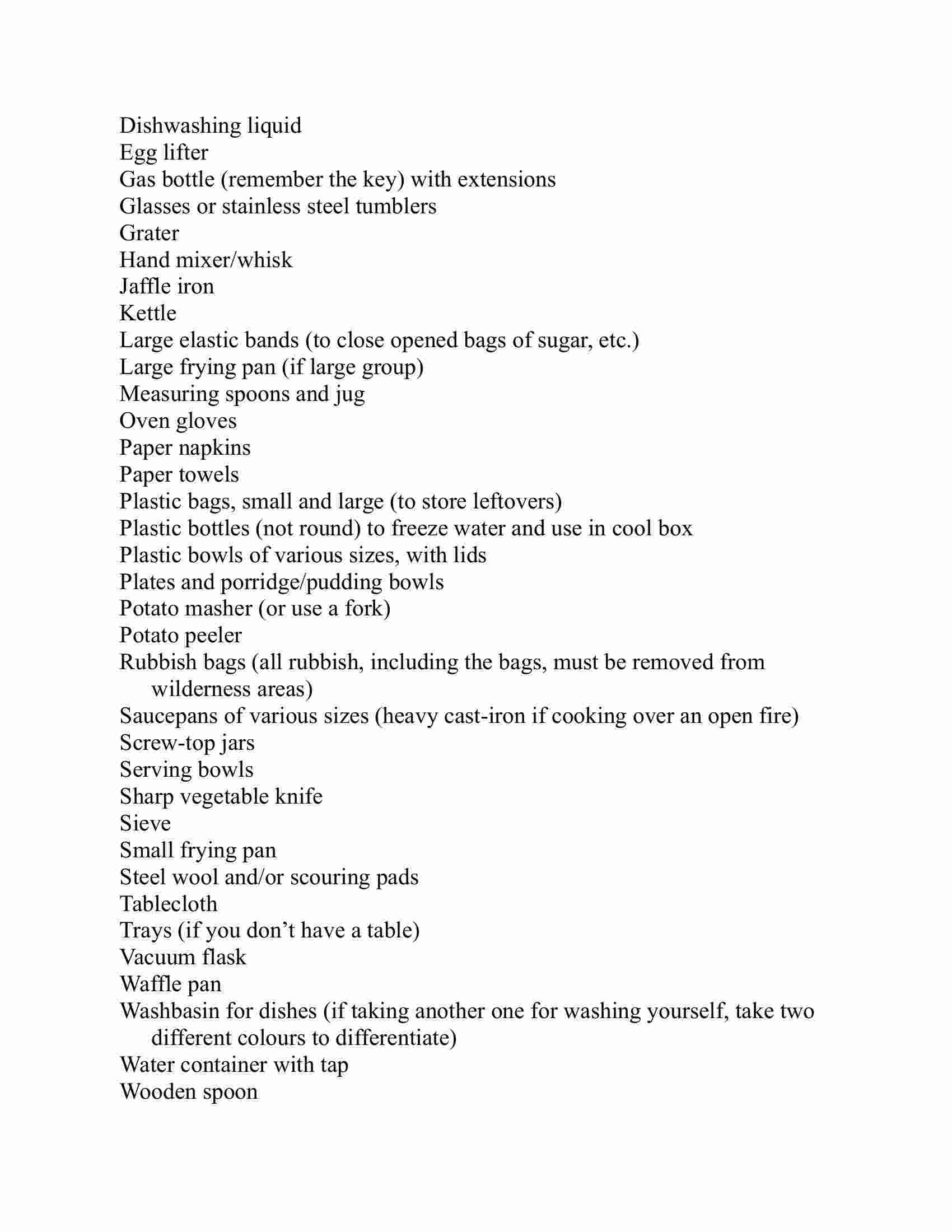 Dishwashing liquid
Egg lifter
Gas bottle (remember the key) with extensions
Glasses or stainless steel tumblers
Grater
Hand mixer/whisk
Jaffle iron
Kettle
Large elastic bands (to close opened bags of sugar, etc.)
Large frying pan (if large group)
Measuring spoons and jug
Oven gloves
Paper napkins
Paper towels
Plastic bags, small and large (to store leftovers)
Plastic bottles (not round) to freeze water and use in cool box
Plastic bowls of various sizes, with lids
Plates and porridge/pudding bowls
Potato masher (or use a fork)
Potato peeler
Rubbish bags (all rubbish, including the bags, must be removed from wilderness areas)
Saucepans of various sizes (heavy cast-iron if cooking over an open fire)
Screw-top jars
Serving bowls
Sharp vegetable knife
Sieve
Small frying pan
Steel wool and/or scouring pads
Tablecloth
Trays (if you don't have a table)
Vacuum flask
Waffle pan
Washbasin for dishes (if taking another one for washing yourself, take two different colours to differentiate)
Water container with tap
Wooden spoon